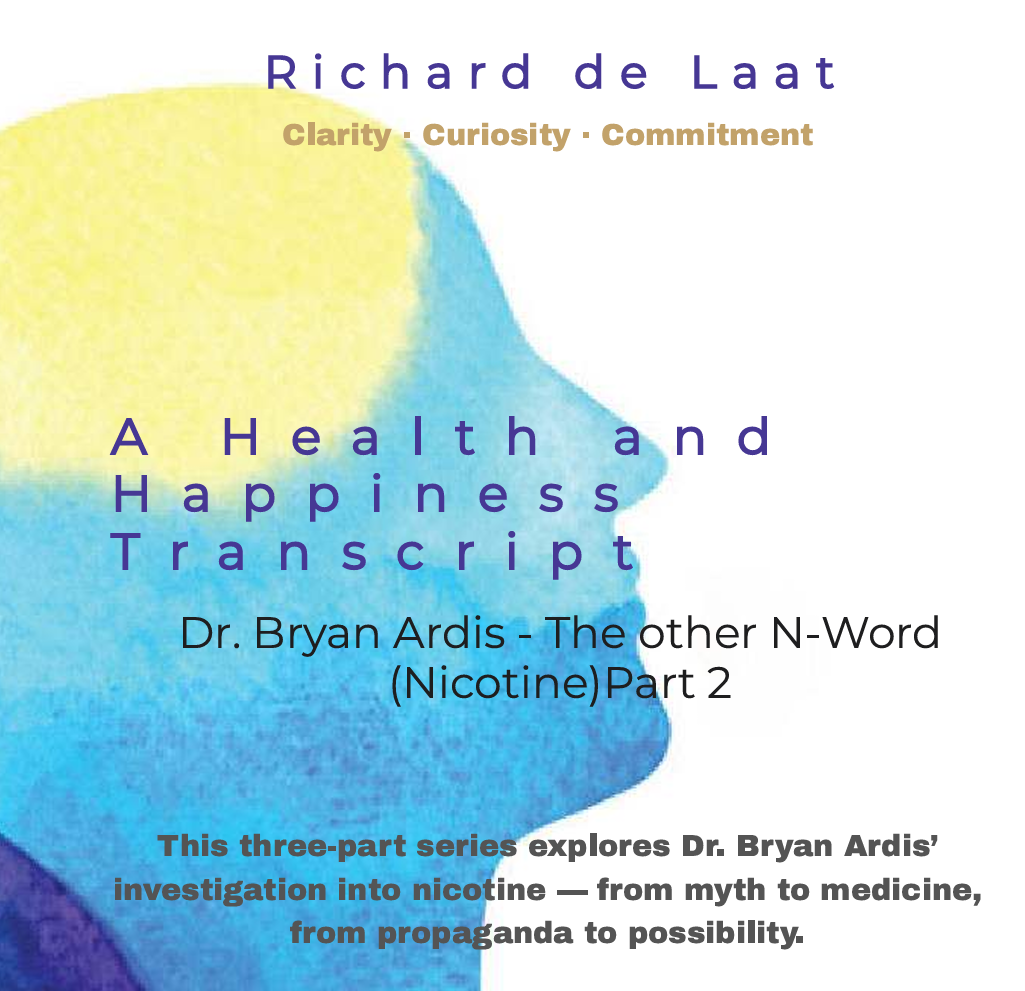 Richard de Laat

Clarity · Curiosity · Commitment

A Health and Happiness Transcript

Dr. Bryan Ardis - The other N-Word (Nicotine)Part 2

This three-part series explores Dr. Bryan Ardis' investigation into nicotine — from myth to medicine, from propaganda to possibility.